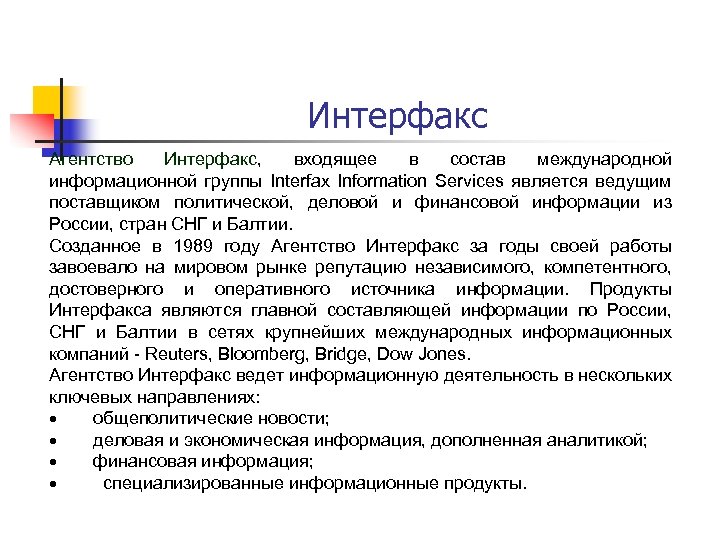 Интерфакс

Агентство Интерфакс, входящее в состав международной информационной группы Interfax Information Services является ведущим поставщиком политической, деловой и финансовой информации из России, стран СНГ и Балтии.

Созданное в 1989 году Агентство Интерфакс за годы своей работы завоевало на мировом рынке репутацию независимого, компетентного, достоверного и оперативного источника информации. Продукты Интерфакса являются главной составляющей информации по России, СНГ и Балтии в сетях крупнейших международных информационных компаний - Reuters, Bloomberg, Bridge, Dow Jones.

Агентство Интерфакс ведет информационную деятельность в нескольких ключевых направлениях:

• общеполитические новости;
• деловая и экономическая информация, дополненная аналитикой;
• финансовая информация;
• специализированные информационные продукты.